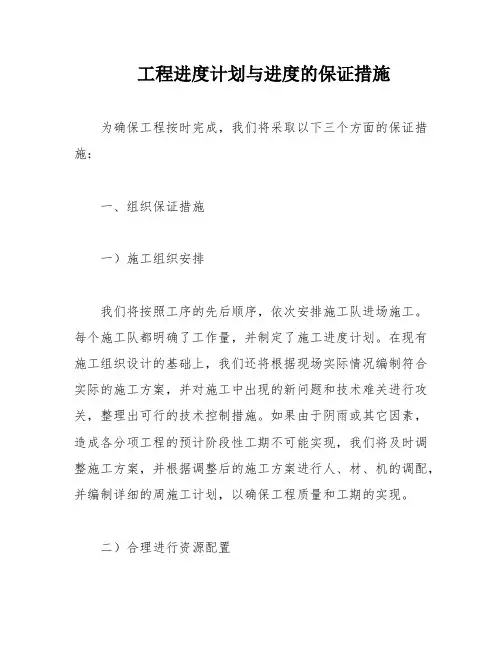 工程进度计划与进度的保证措施

为确保工程按时完成，我们将采取以下三个方面的保证措施：

一、组织保证措施

一）施工组织安排

我们将按照工序的先后顺序，依次安排施工队进场施工。每个施工队都明确了工作量，并制定了施工进度计划。在现有施工组织设计的基础上，我们还将根据现场实际情况编制符合实际的施工方案，并对施工中出现的新问题和技术难关进行攻关，整理出可行的技术控制措施。如果由于阴雨或其它因素，造成各分项工程的预计阶段性工期不可能实现，我们将及时调整施工方案，并根据调整后的施工方案进行人、材、机的调配，并编制详细的周施工计划，以确保工程质量和工期的实现。

二）合理进行资源配置